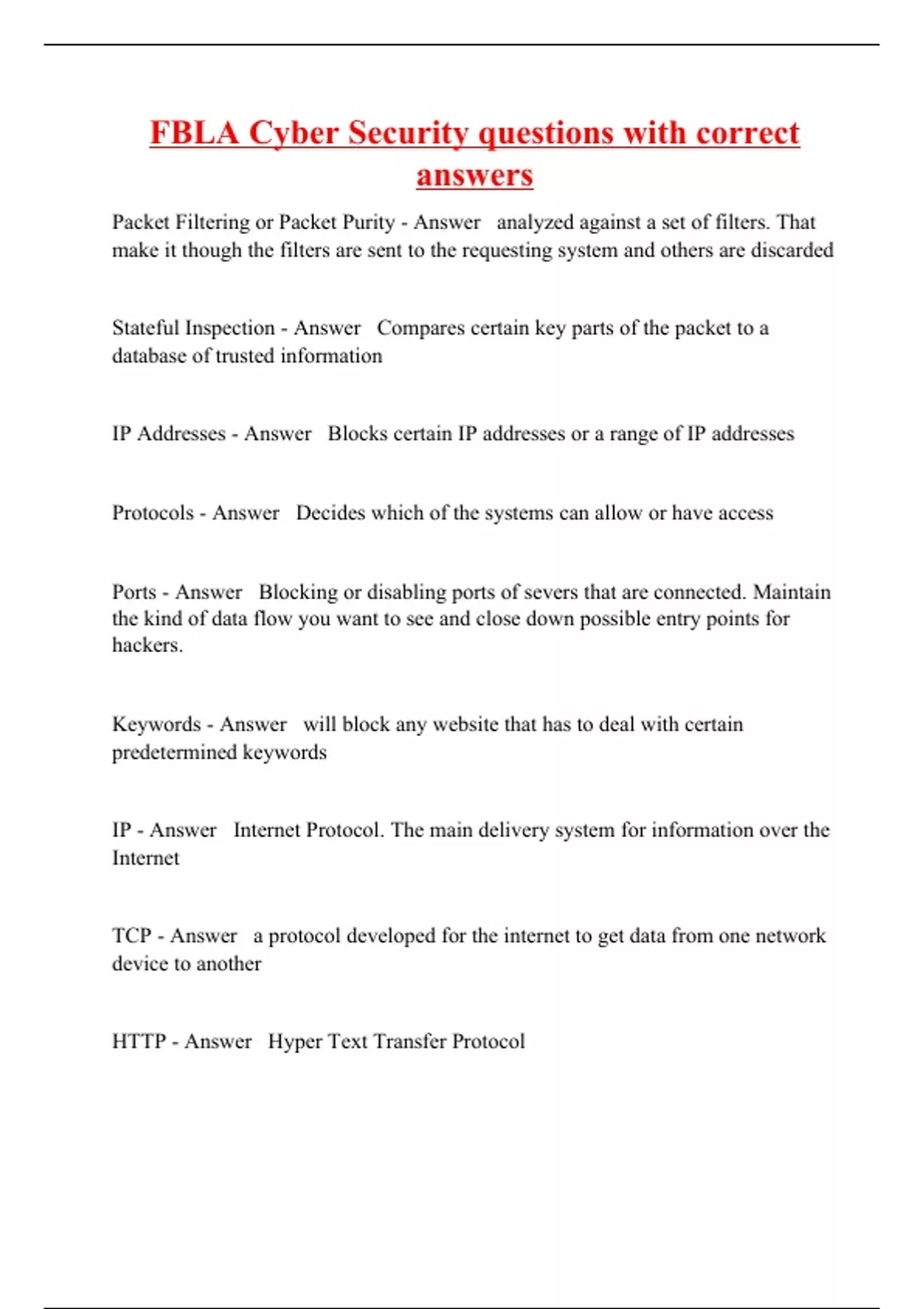 FBLA Cyber Security questions with correct answers

Packet Filtering or Packet Purity - Answer analyzed against a set of filters. That make it though the filters are sent to the requesting system and others are discarded

Stateful Inspection - Answer Compares certain key parts of the packet to a database of trusted information

IP Addresses - Answer Blocks certain IP addresses or a range of IP addresses

Protocols - Answer Decides which of the systems can allow or have access

Ports - Answer Blocking or disabling ports of severs that are connected. Maintain the kind of data flow you want to see and close down possible entry points for hackers.

Keywords - Answer will block any website that has to deal with certain predetermined keywords

IP - Answer Internet Protocol. The main delivery system for information over the Internet

TCP - Answer a protocol developed for the internet to get data from one network device to another

HTTP - Answer Hyper Text Transfer Protocol